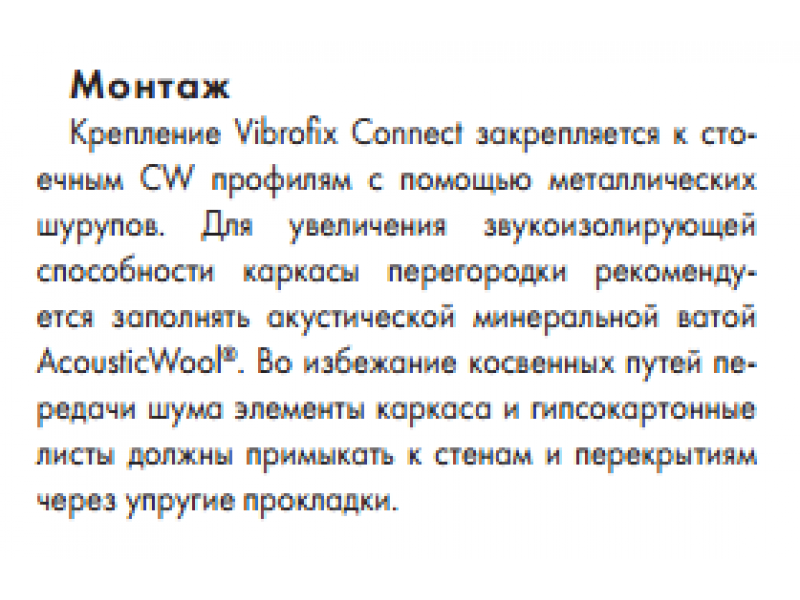 Монтаж

Крепление Vibrofix Connect закрепляется к стоечным CW профилям с помощью металлических шурупов. Для увеличения звукоизолирующей способности каркасы перегородки рекомендуется заполнять акустической минеральной ватой AcousticWool®. Во избежание косвенных путей передачи шума элементы каркаса и гипсокартонные листы должны примыкать к стенам и перекрытиям через упругие прокладки.